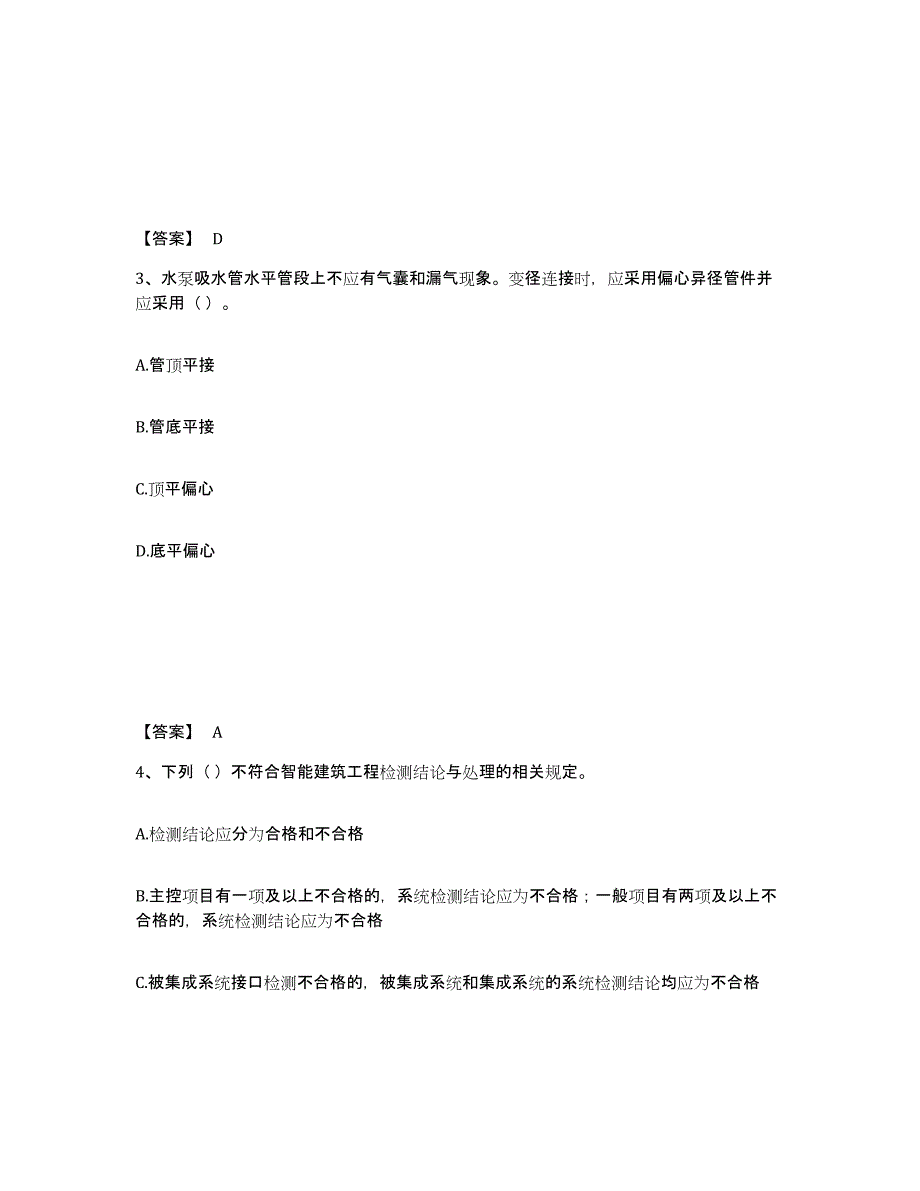 【答案】 D

3、水泵吸水管水平管段上不应有气囊和漏气现象。变径连接时，应采用偏心异径管件并应采用（ ）。

A.管顶平接

B.管底平接

C.顶平偏心

D.底平偏心

【答案】 A

4、下列（ ）不符合智能建筑工程检测结论与处理的相关规定。

A.检测结论应分为合格和不合格

B.主控项目有一项及以上不合格的，系统检测结论应为不合格；一般项目有两项及以上不合格的，系统检测结论应为不合格

C.被集成系统接口检测不合格的，被集成系统和集成系统的系统检测结论均应为不合格